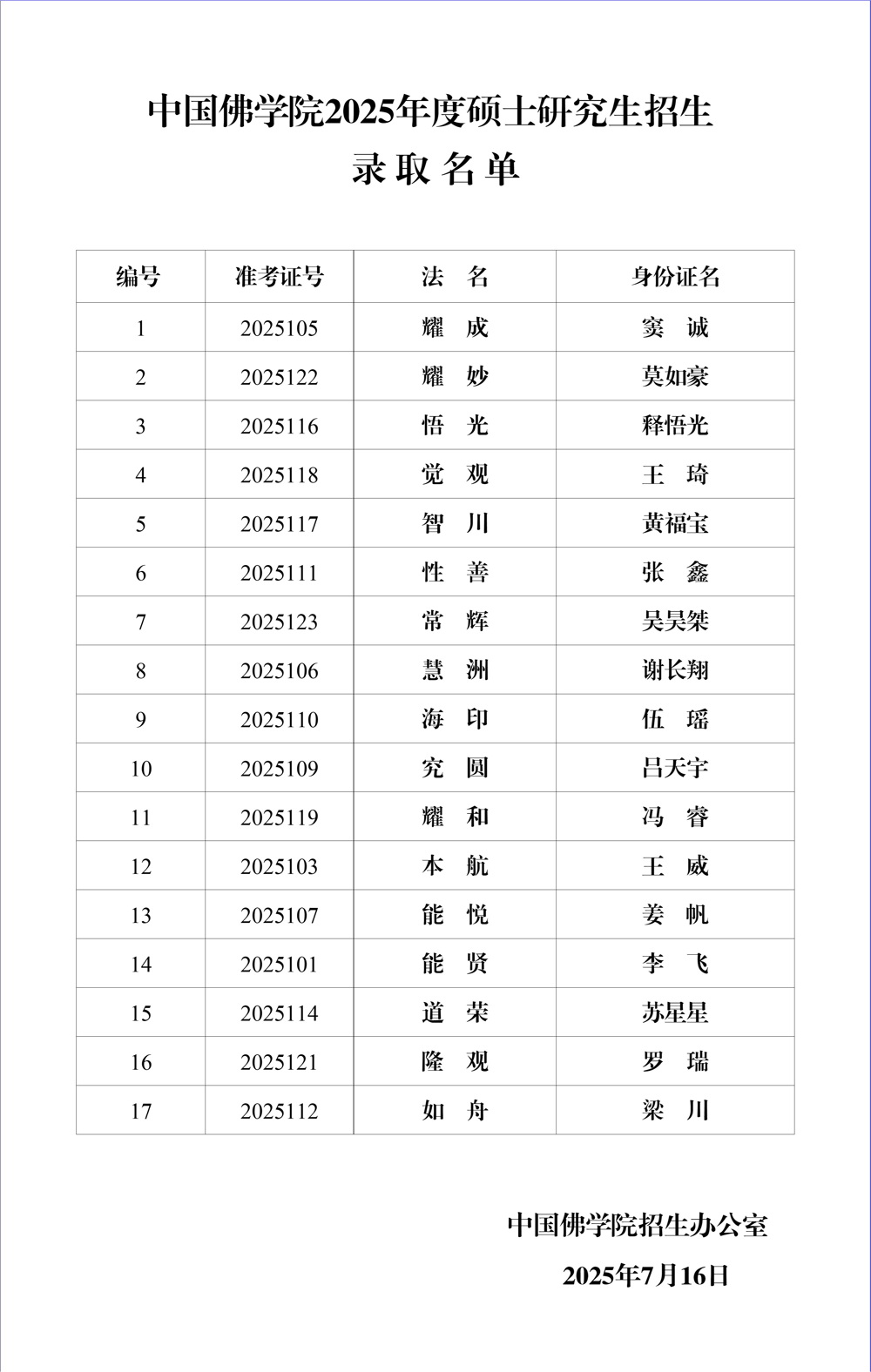 中国佛学院2025年度硕士研究生招生
录取名单

| 编号 | 准考证号 | 法 名 | 身份证名 |
|---|---|---|---|
| 1 | 2025105 | 耀 成 | 窦 诚 |
| 2 | 2025122 | 耀 妙 | 莫如豪 |
| 3 | 2025116 | 悟 光 | 释悟光 |
| 4 | 2025118 | 觉 观 | 王 琦 |
| 5 | 2025117 | 智 川 | 黄福宝 |
| 6 | 2025111 | 性 善 | 张 鑫 |
| 7 | 2025123 | 常 辉 | 吴昊桀 |
| 8 | 2025106 | 慧 洲 | 谢长翔 |
| 9 | 2025110 | 海 印 | 伍 瑶 |
| 10 | 2025109 | 究 圆 | 吕天宇 |
| 11 | 2025119 | 耀 和 | 冯 睿 |
| 12 | 2025103 | 本 航 | 王 威 |
| 13 | 2025107 | 能 悦 | 姜 帆 |
| 14 | 2025101 | 能 贤 | 李 飞 |
| 15 | 2025114 | 道 荣 | 苏星星 |
| 16 | 2025121 | 隆 观 | 罗 瑞 |
| 17 | 2025112 | 如 舟 | 梁 川 |

中国佛学院招生办公室
2025年7月16日